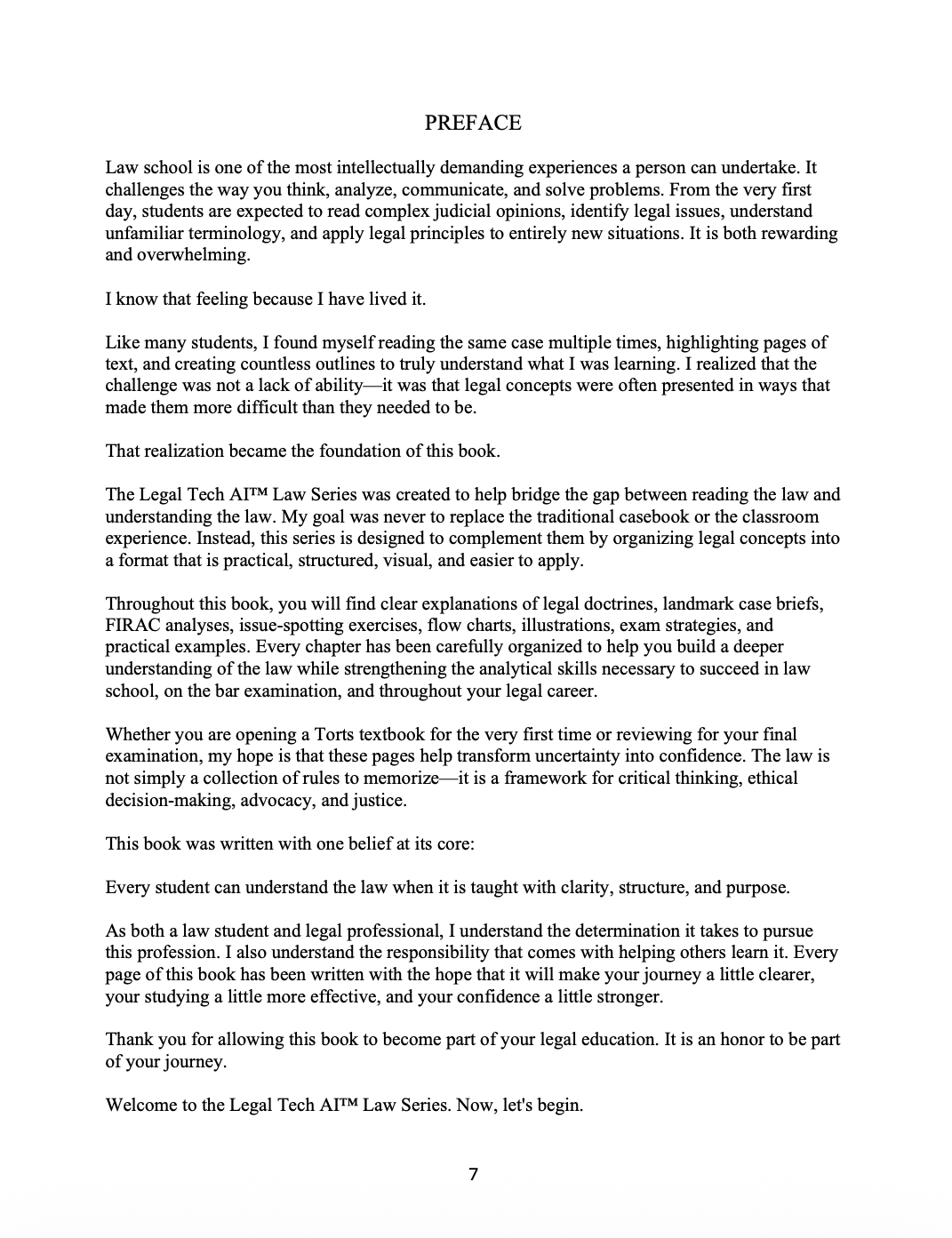 PREFACE

Law school is one of the most intellectually demanding experiences a person can undertake. It challenges the way you think, analyze, communicate, and solve problems. From the very first day, students are expected to read complex judicial opinions, identify legal issues, understand unfamiliar terminology, and apply legal principles to entirely new situations. It is both rewarding and overwhelming.

I know that feeling because I have lived it.

Like many students, I found myself reading the same case multiple times, highlighting pages of text, and creating countless outlines to truly understand what I was learning. I realized that the challenge was not a lack of ability—it was that legal concepts were often presented in ways that made them more difficult than they needed to be.

That realization became the foundation of this book.

The Legal Tech AI™ Law Series was created to help bridge the gap between reading the law and understanding the law. My goal was never to replace the traditional casebook or the classroom experience. Instead, this series is designed to complement them by organizing legal concepts into a format that is practical, structured, visual, and easier to apply.

Throughout this book, you will find clear explanations of legal doctrines, landmark case briefs, FIRAC analyses, issue-spotting exercises, flow charts, illustrations, exam strategies, and practical examples. Every chapter has been carefully organized to help you build a deeper understanding of the law while strengthening the analytical skills necessary to succeed in law school, on the bar examination, and throughout your legal career.

Whether you are opening a Torts textbook for the very first time or reviewing for your final examination, my hope is that these pages help transform uncertainty into confidence. The law is not simply a collection of rules to memorize—it is a framework for critical thinking, ethical decision-making, advocacy, and justice.

This book was written with one belief at its core:

Every student can understand the law when it is taught with clarity, structure, and purpose.

As both a law student and legal professional, I understand the determination it takes to pursue this profession. I also understand the responsibility that comes with helping others learn it. Every page of this book has been written with the hope that it will make your journey a little clearer, your studying a little more effective, and your confidence a little stronger.

Thank you for allowing this book to become part of your legal education. It is an honor to be part of your journey.

Welcome to the Legal Tech AI™ Law Series. Now, let's begin.

7